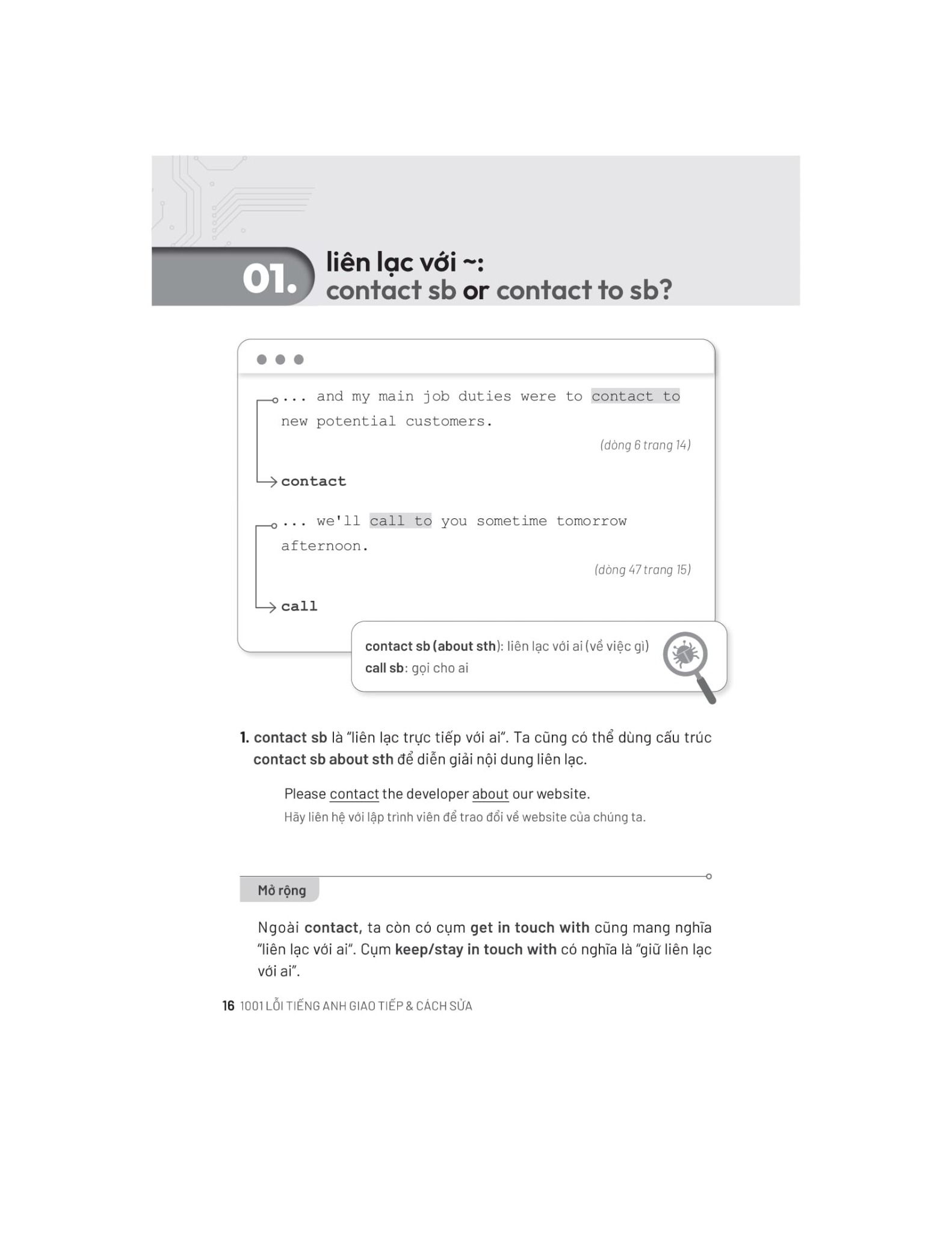 01. liên lạc với ~:
contact sb or contact to sb?

... and my main job duties were to contact to new potential customers.

(dòng 6 trang 14)

contact

... we'll call to you sometime tomorrow afternoon.

(dòng 47 trang 15)

call

contact sb (about sth): liên lạc với ai (về việc gì)
call sb: gọi cho ai

1. contact sb là "liên lạc trực tiếp với ai". Ta cũng có thể dùng cấu trúc contact sb about sth để diễn giải nội dung liên lạc.

Please contact the developer about our website.
Hãy liên hệ với lập trình viên để trao đổi về website của chúng ta.

Mở rộng

Ngoài contact, ta còn có cụm get in touch with cũng mang nghĩa "liên lạc với ai". Cụm keep/stay in touch with có nghĩa là "giữ liên lạc với ai".

16 1001 LỖI TIẾNG ANH GIAO TIẾP & CÁCH SỬA